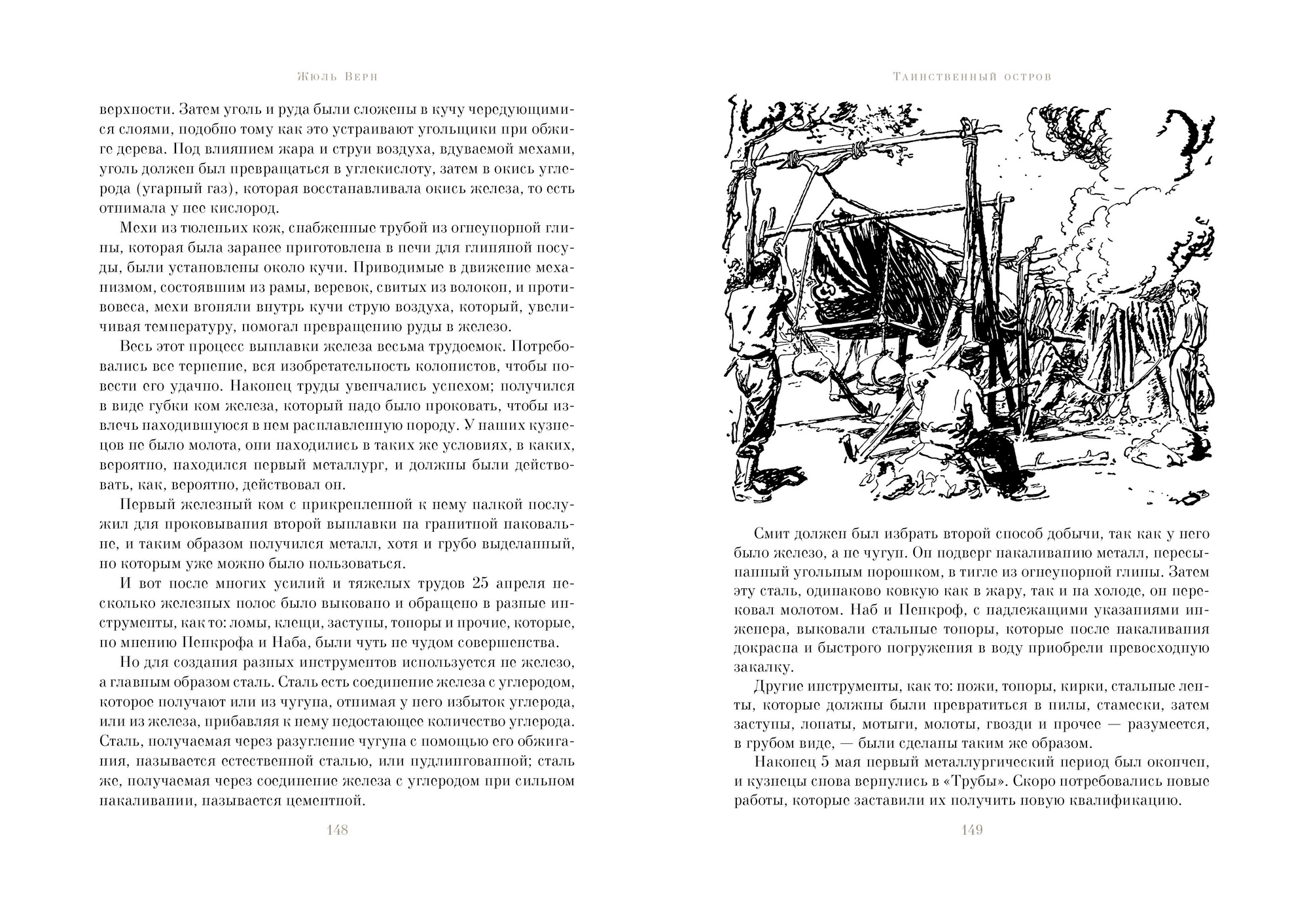 Жюль Верн

верхности. Затем уголь и руда были сложены в кучу чередующимися слоями, подобно тому как это устраивают угольщики при обжиге дерева. Под влиянием жара и струи воздуха, вдуваемой мехами, уголь должен был превращаться в углекислоту, затем в окись углерода (угарный газ), которая восстанавливала окись железа, то есть отнимала у нее кислород.

Мехи из тюленьих кож, снабженные трубой из огнеупорной глины, которая была заранее приготовлена в печи для глиняной посуды, были установлены около кучи. Приводимые в движение механизмом, состоявшим из рамы, веревок, свитых из волокон, и противовеса, мехи вгоняли внутрь кучи струю воздуха, который, увеличивая температуру, помогал превращению руды в железо.

Весь этот процесс выплавки железа весьма трудоемок. Потребовались все терпение, вся изобретательность колонистов, чтобы повести его удачно. Наконец труды увенчались успехом; получился в виде губки ком железа, который надо было проковать, чтобы извлечь находившуюся в нем расплавленную породу. У наших кузнецов не было молота, они находились в таких же условиях, в каких, вероятно, находился первый металлург, и должны были действовать, как, вероятно, действовал он.

Первый железный ком с прикрепленной к нему палкой послужил для проковывания второй выплавки на гранитной наковальне, и таким образом получился металл, хотя и грубо выделанный, но которым уже можно было пользоваться.

И вот после многих усилий и тяжелых трудов 25 апреля несколько железных полос было выковано и обращено в разные инструменты, как то: ломы, клещи, заступы, топоры и прочие, которые, по мнению Пенкрофа и Наба, были чуть не чудом совершенства.

Но для создания разных инструментов используется не железо, а главным образом сталь. Сталь есть соединение железа с углеродом, которое получают или из чугуна, отнимая у него избыток углерода, или из железа, прибавляя к нему недостающее количество углерода. Сталь, получаемая через разугление чугуна с помощью его обжигания, называется естественной сталью, или пудлингованной; сталь же, получаемая через соединение железа с углеродом при сильном накаливании, называется цементной.

148

Таинственный остров

Смит должен был избрать второй способ добычи, так как у него было железо, а не чугун. Он подверг накаливанию металл, пересыпанный угольным порошком, в тигле из огнеупорной глины. Затем эту сталь, одинаково ковкую как в жару, так и на холоде, он перековал молотом. Наб и Пенкроф, с надлежащими указаниями инженера, выковали стальные топоры, которые после накаливания докрасна и быстрого погружения в воду приобрели превосходную закалку.

Другие инструменты, как то: ножи, топоры, кирки, стальные ленты, которые должны были превратиться в пилы, стамески, затем заступы, лопаты, мотыги, молоты, гвозди и прочее — разумеется, в грубом виде, — были сделаны таким же образом.

Наконец 5 мая первый металлургический период был окончен, и кузнецы снова вернулись в «Трубы». Скоро потребовались новые работы, которые заставили их получить новую квалификацию.

149